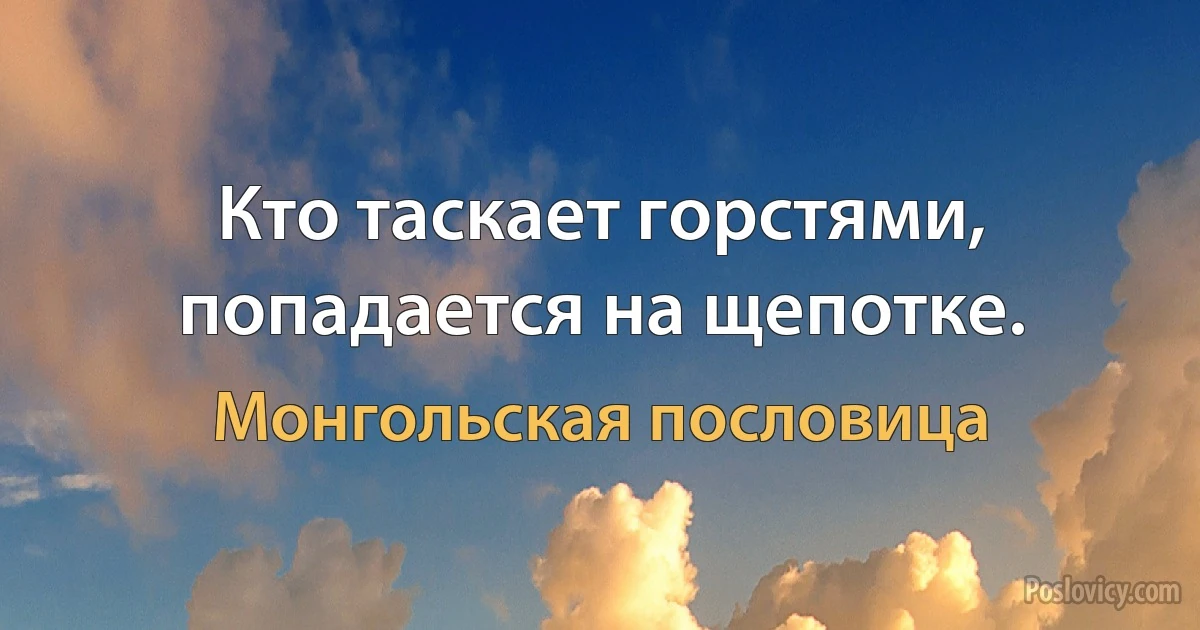 Кто таскает горстями, попадается на щепотке.

Монгольская пословица

Poslovicy.com